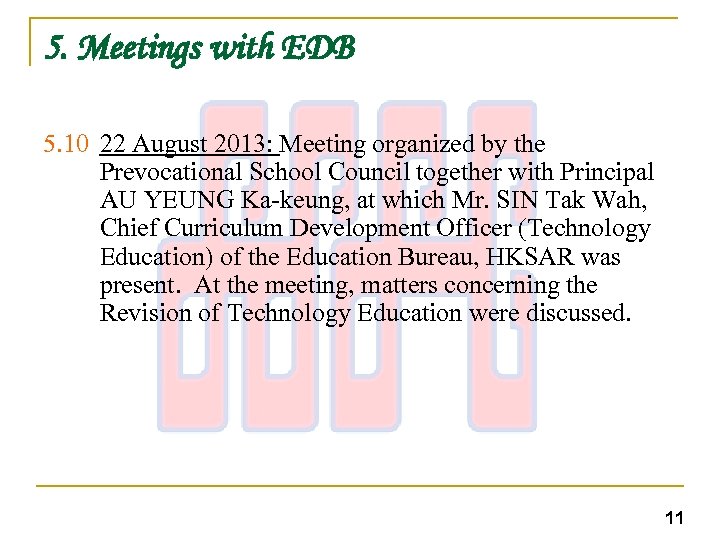 5. Meetings with EDB

5.10 22 August 2013: Meeting organized by the Prevocational School Council together with Principal AU YEUNG Ka-keung, at which Mr. SIN Tak Wah, Chief Curriculum Development Officer (Technology Education) of the Education Bureau, HKSAR was present. At the meeting, matters concerning the Revision of Technology Education were discussed.

11